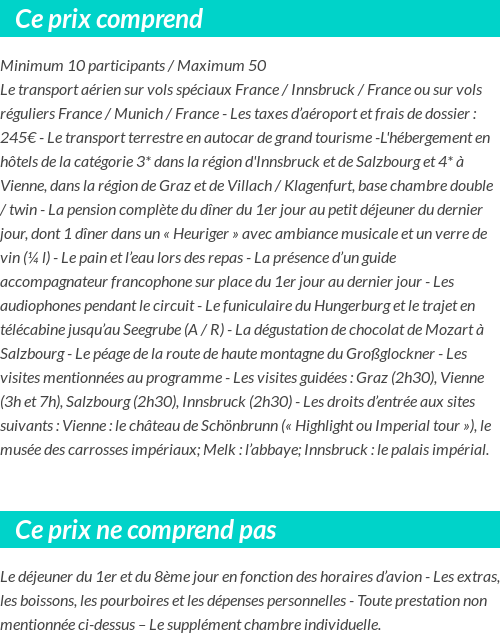 Ce prix comprend

Minimum 10 participants / Maximum 50
Le transport aérien sur vols spéciaux France / Innsbruck / France ou sur vols réguliers France / Munich / France - Les taxes d'aéroport et frais de dossier : 245€ - Le transport terrestre en autocar de grand tourisme -L'hébergement en hôtels de la catégorie 3* dans la région d'Innsbruck et de Salzbourg et 4* à Vienne, dans la région de Graz et de Villach / Klagenfurt, base chambre double / twin - La pension complète du dîner du 1er jour au petit déjeuner du dernier jour, dont 1 dîner dans un « Heuriger » avec ambiance musicale et un verre de vin (¼ l) - Le pain et l'eau lors des repas - La présence d'un guide accompagnateur francophone sur place du 1er jour au dernier jour - Les audiophones pendant le circuit - Le funiculaire du Hungerburg et le trajet en télécabine jusqu'au Seegrube (A / R) - La dégustation de chocolat de Mozart à Salzbourg - Le péage de la route de haute montagne du Großglockner - Les visites mentionnées au programme - Les visites guidées : Graz (2h30), Vienne (3h et 7h), Salzbourg (2h30), Innsbruck (2h30) - Les droits d'entrée aux sites suivants : Vienne : le château de Schönbrunn (« Highlight ou Imperial tour »), le musée des carrosses impériaux; Melk : l'abbaye; Innsbruck : le palais impérial.

Ce prix ne comprend pas

Le déjeuner du 1er et du 8ème jour en fonction des horaires d'avion - Les extras, les boissons, les pourboires et les dépenses personnelles - Toute prestation non mentionnée ci-dessus – Le supplément chambre individuelle.